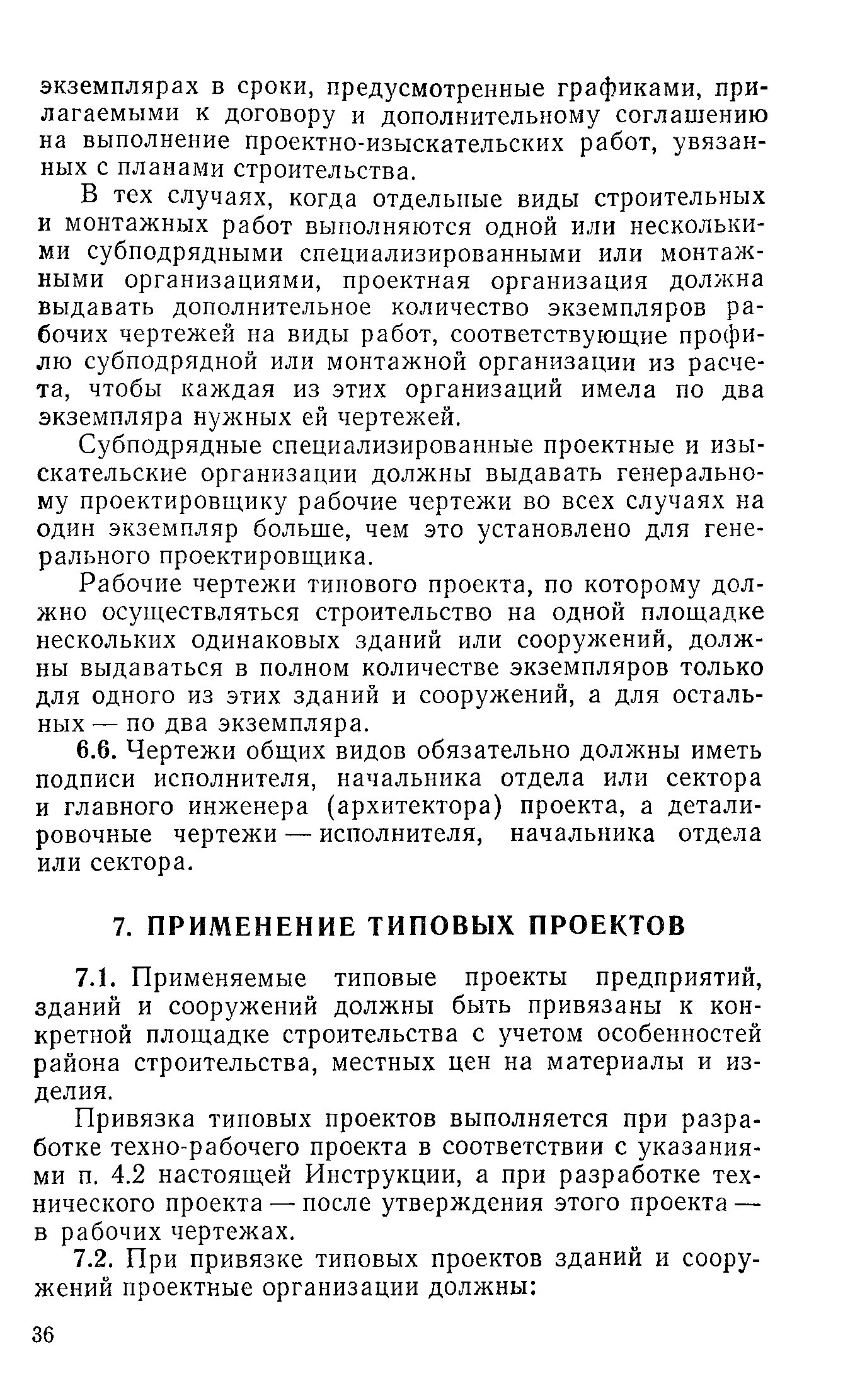 экземплярах в сроки, предусмотренные графиками, прилагаемыми к договору и дополнительному соглашению на выполнение проектно-изыскательских работ, увязанных с планами строительства.

В тех случаях, когда отдельные виды строительных и монтажных работ выполняются одной или несколькими субподрядными специализированными или монтажными организациями, проектная организация должна выдавать дополнительное количество экземпляров рабочих чертежей на виды работ, соответствующие профилю субподрядной или монтажной организации из расчета, чтобы каждая из этих организаций имела по два экземпляра нужных ей чертежей.

Субподрядные специализированные проектные и изыскательские организации должны выдавать генеральному проектировщику рабочие чертежи во всех случаях на один экземпляр больше, чем это установлено для генерального проектировщика.

Рабочие чертежи типового проекта, по которому должно осуществляться строительство на одной площадке нескольких одинаковых зданий или сооружений, должны выдаваться в полном количестве экземпляров только для одного из этих зданий и сооружений, а для остальных — по два экземпляра.

6.6. Чертежи общих видов обязательно должны иметь подписи исполнителя, начальника отдела или сектора и главного инженера (архитектора) проекта, а деталировочные чертежи — исполнителя, начальника отдела или сектора.

7. ПРИМЕНЕНИЕ ТИПОВЫХ ПРОЕКТОВ

7.1. Применяемые типовые проекты предприятий, зданий и сооружений должны быть привязаны к конкретной площадке строительства с учетом особенностей района строительства, местных цен на материалы и изделия.

Привязка типовых проектов выполняется при разработке техно-рабочего проекта в соответствии с указаниями п. 4.2 настоящей Инструкции, а при разработке технического проекта — после утверждения этого проекта — в рабочих чертежах.

7.2. При привязке типовых проектов зданий и сооружений проектные организации должны:

36